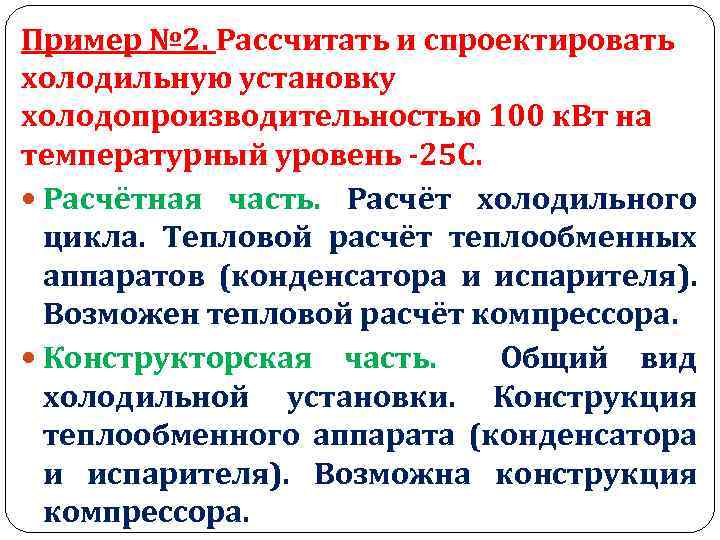 Пример №2. Рассчитать и спроектировать холодильную установку холодопроизводительностью 100 кВт на температурный уровень -25С.

Расчётная часть. Расчёт холодильного цикла. Тепловой расчёт теплообменных аппаратов (конденсатора и испарителя). Возможен тепловой расчёт компрессора.

Конструкторская часть. Общий вид холодильной установки. Конструкция теплообменного аппарата (конденсатора и испарителя). Возможна конструкция компрессора.